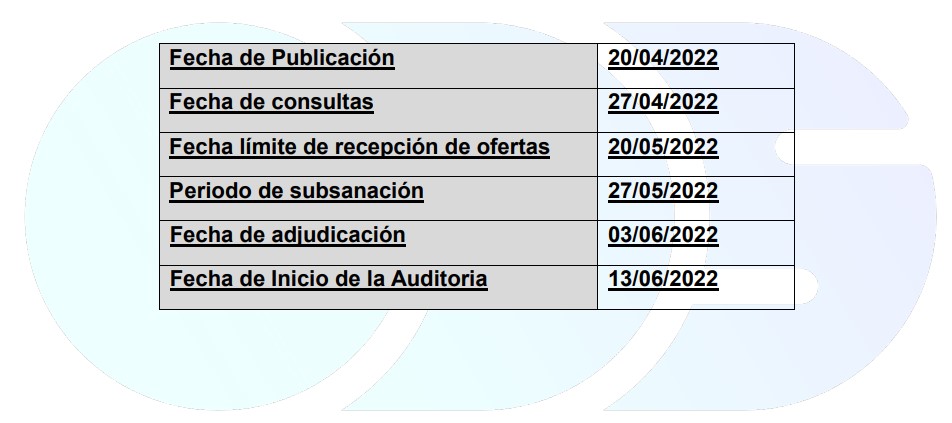 | Fecha de Publicación | 20/04/2022 |
|---|---|
| Fecha de consultas | 27/04/2022 |
| Fecha límite de recepción de ofertas | 20/05/2022 |
| Periodo de subsanación | 27/05/2022 |
| Fecha de adjudicación | 03/06/2022 |
| Fecha de Inicio de la Auditoria | 13/06/2022 |